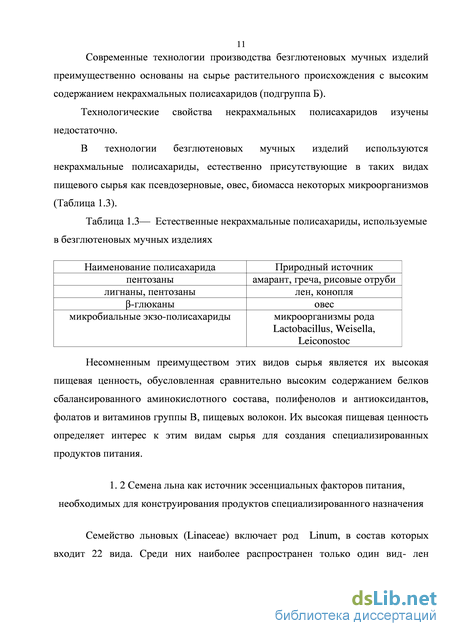 11

Современные технологии производства безглютеновых мучных изделий преимущественно основаны на сырье растительного происхождения с высоким содержанием некрахмальных полисахаридов (подгруппа Б).

Технологические свойства некрахмальных полисахаридов изучены недостаточно.

В технологии безглютеновых мучных изделий используются некрахмальные полисахариды, естественно присутствующие в таких видах пищевого сырья как псевдозерновые, овес, биомасса некоторых микроорганизмов (Таблица 1.3).

Таблица 1.3— Естественные некрахмальные полисахариды, используемые в безглютеновых мучных изделиях

| Наименование полисахарида | Природный источник |
|---|---|
| пентозаны | амарант, греча, рисовые отруби |
| лигнаны, пентозаны | лен, конопля |
| β-глюканы | овес |
| микробиальные экзо-полисахариды | микроорганизмы рода Lactobacillus, Weisella, Leiconostoc |

Несомненным преимуществом этих видов сырья является их высокая пищевая ценность, обусловленная сравнительно высоким содержанием белков сбалансированного аминокислотного состава, полифенолов и антиоксидантов, фолатов и витаминов группы В, пищевых волокон. Их высокая пищевая ценность определяет интерес к этим видам сырья для создания специализированных продуктов питания.

1. 2 Семена льна как источник эссенциальных факторов питания, необходимых для конструирования продуктов специализированного назначения

Семейство льновых (Linaceae) включает род Linum, в состав которых входит 22 вида. Среди них наиболее распространен только один вид- лен

dsLib.net
библиотека диссертаций